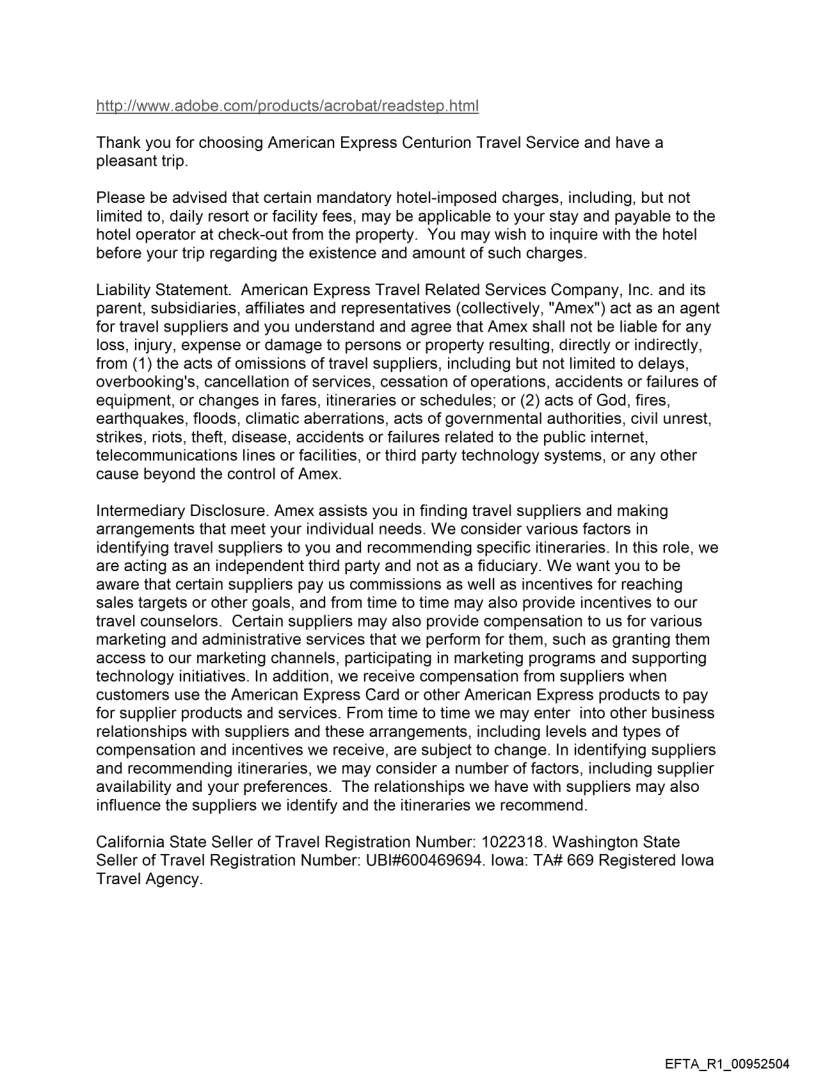 http://www.adobe.com/products/acrobat/readstep.html

Thank you for choosing American Express Centurion Travel Service and have a pleasant trip.

Please be advised that certain mandatory hotel-imposed charges, including, but not limited to, daily resort or facility fees, may be applicable to your stay and payable to the hotel operator at check-out from the property. You may wish to inquire with the hotel before your trip regarding the existence and amount of such charges.

Liability Statement. American Express Travel Related Services Company, Inc. and its parent, subsidiaries, affiliates and representatives (collectively, "Amex") act as an agent for travel suppliers and you understand and agree that Amex shall not be liable for any loss, injury, expense or damage to persons or property resulting, directly or indirectly, from (1) the acts of omissions of travel suppliers, including but not limited to delays, overbooking's, cancellation of services, cessation of operations, accidents or failures of equipment, or changes in fares, itineraries or schedules; or (2) acts of God, fires, earthquakes, floods, climatic aberrations, acts of governmental authorities, civil unrest, strikes, riots, theft, disease, accidents or failures related to the public internet, telecommunications lines or facilities, or third party technology systems, or any other cause beyond the control of Amex.

Intermediary Disclosure. Amex assists you in finding travel suppliers and making arrangements that meet your individual needs. We consider various factors in identifying travel suppliers to you and recommending specific itineraries. In this role, we are acting as an independent third party and not as a fiduciary. We want you to be aware that certain suppliers pay us commissions as well as incentives for reaching sales targets or other goals, and from time to time may also provide incentives to our travel counselors. Certain suppliers may also provide compensation to us for various marketing and administrative services that we perform for them, such as granting them access to our marketing channels, participating in marketing programs and supporting technology initiatives. In addition, we receive compensation from suppliers when customers use the American Express Card or other American Express products to pay for supplier products and services. From time to time we may enter into other business relationships with suppliers and these arrangements, including levels and types of compensation and incentives we receive, are subject to change. In identifying suppliers and recommending itineraries, we may consider a number of factors, including supplier availability and your preferences. The relationships we have with suppliers may also influence the suppliers we identify and the itineraries we recommend.

California State Seller of Travel Registration Number: 1022318. Washington State Seller of Travel Registration Number: UBI#600469694. Iowa: TA# 669 Registered Iowa Travel Agency.

EFTA_R1_00952504